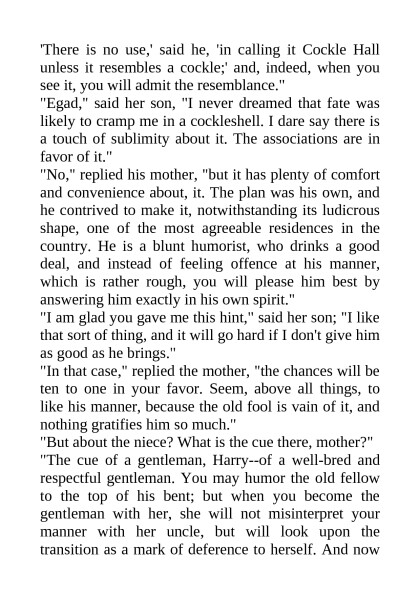 'There is no use,' said he, 'in calling it Cockle Hall unless it resembles a cockle;' and, indeed, when you see it, you will admit the resemblance."

"Egad," said her son, "I never dreamed that fate was likely to cramp me in a cockleshell. I dare say there is a touch of sublimity about it. The associations are in favor of it."

"No," replied his mother, "but it has plenty of comfort and convenience about, it. The plan was his own, and he contrived to make it, notwithstanding its ludicrous shape, one of the most agreeable residences in the country. He is a blunt humorist, who drinks a good deal, and instead of feeling offence at his manner, which is rather rough, you will please him best by answering him exactly in his own spirit."

"I am glad you gave me this hint," said her son; "I like that sort of thing, and it will go hard if I don't give him as good as he brings."

"In that case," replied the mother, "the chances will be ten to one in your favor. Seem, above all things, to like his manner, because the old fool is vain of it, and nothing gratifies him so much."

"But about the niece? What is the cue there, mother?"

"The cue of a gentleman, Harry--of a well-bred and respectful gentleman. You may humor the old fellow to the top of his bent; but when you become the gentleman with her, she will not misinterpret your manner with her uncle, but will look upon the transition as a mark of deference to herself. And now